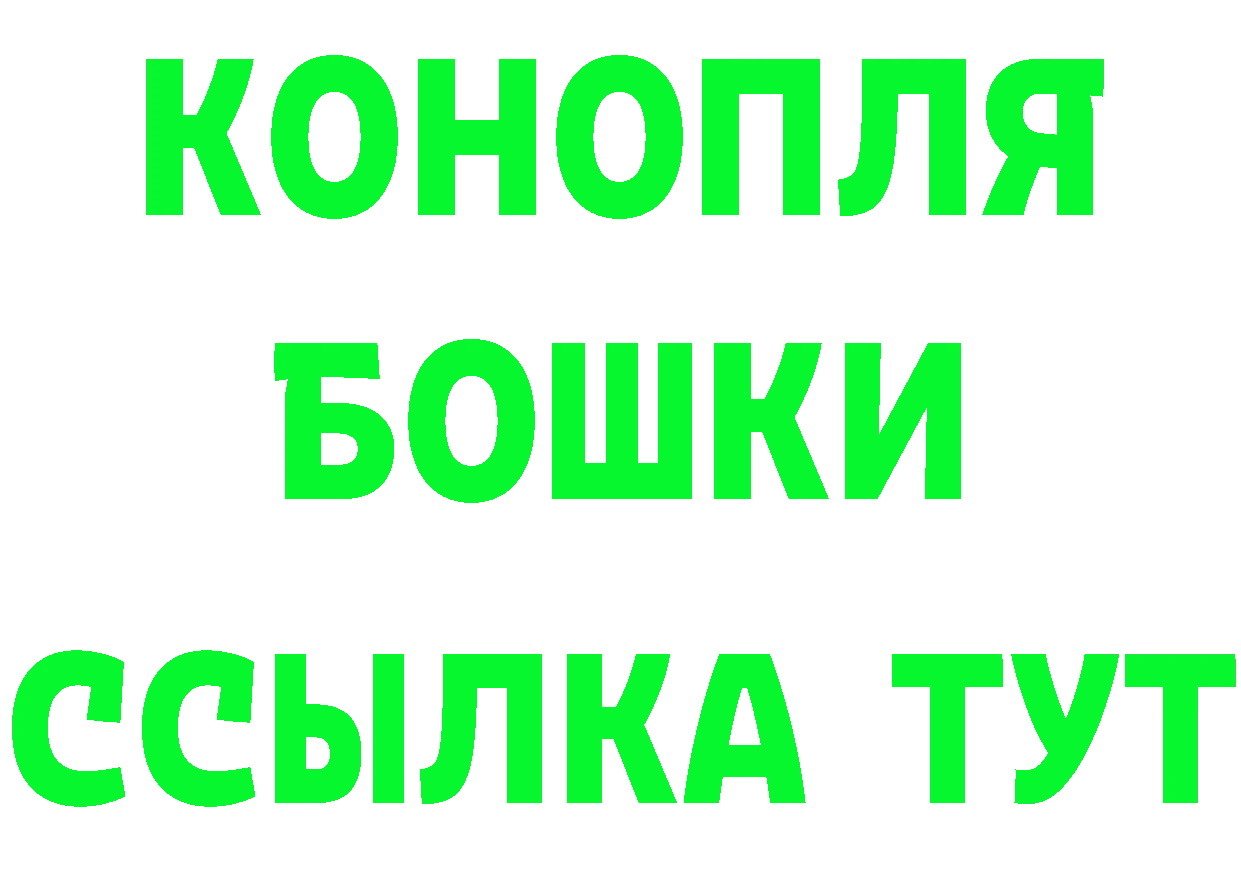 КОНОПЛЯ
БОШКИ
ССЫЛКА ТУТ